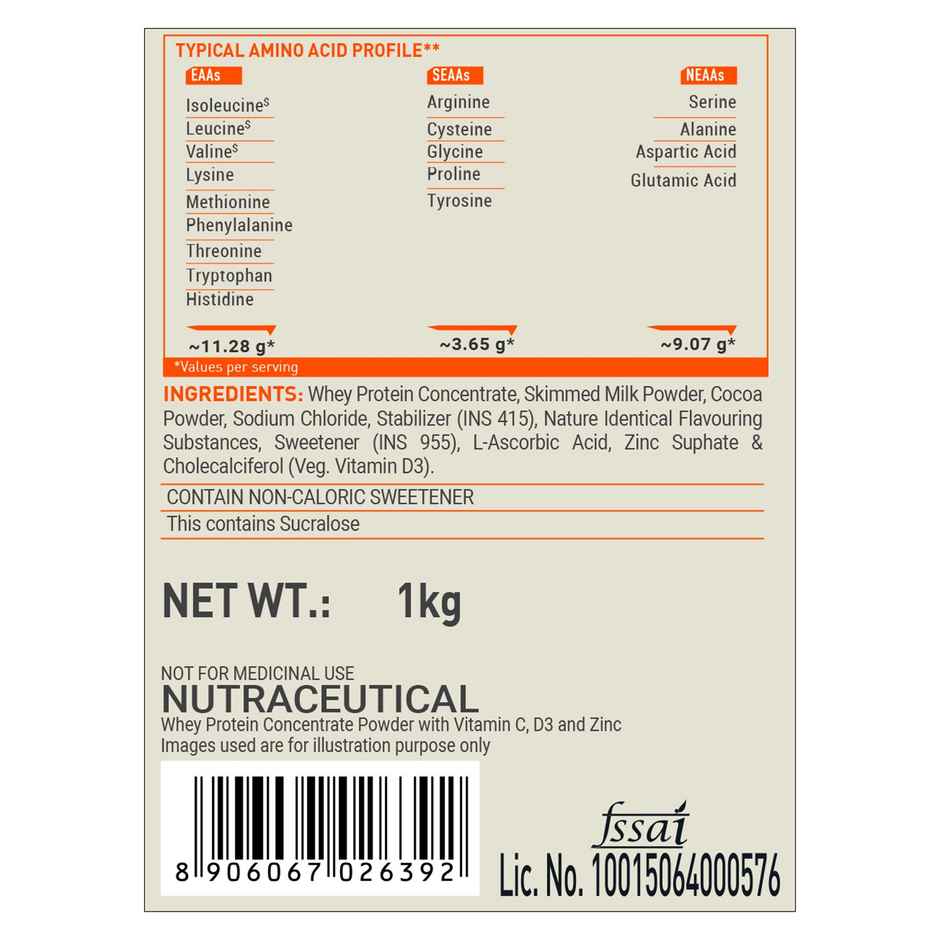 TYPICAL AMINO ACID PROFILE**

EAAs
Isoleucine$^{\$}$
Leucine$^{\$}$
Valine$^{\$}$
Lysine
Methionine
Phenylalanine
Threonine
Tryptophan
Histidine
~11.28 g*

SEAAs
Arginine
Cysteine
Glycine
Proline
Tyrosine
~3.65 g*

NEAAs
Serine
Alanine
Aspartic Acid
Glutamic Acid
~9.07 g*

*Values per serving

INGREDIENTS: Whey Protein Concentrate, Skimmed Milk Powder, Cocoa Powder, Sodium Chloride, Stabilizer (INS 415), Nature Identical Flavouring Substances, Sweetener (INS 955), L-Ascorbic Acid, Zinc Suphate & Cholecalciferol (Veg. Vitamin D3).

CONTAIN NON-CALORIC SWEETENER
This contains Sucralose

NET WT.: 1kg

NOT FOR MEDICINAL USE
NUTRACEUTICAL
Whey Protein Concentrate Powder with Vitamin C, D3 and Zinc
Images used are for illustration purpose only

8 906067 026392

fssai
Lic. No. 10015064000576